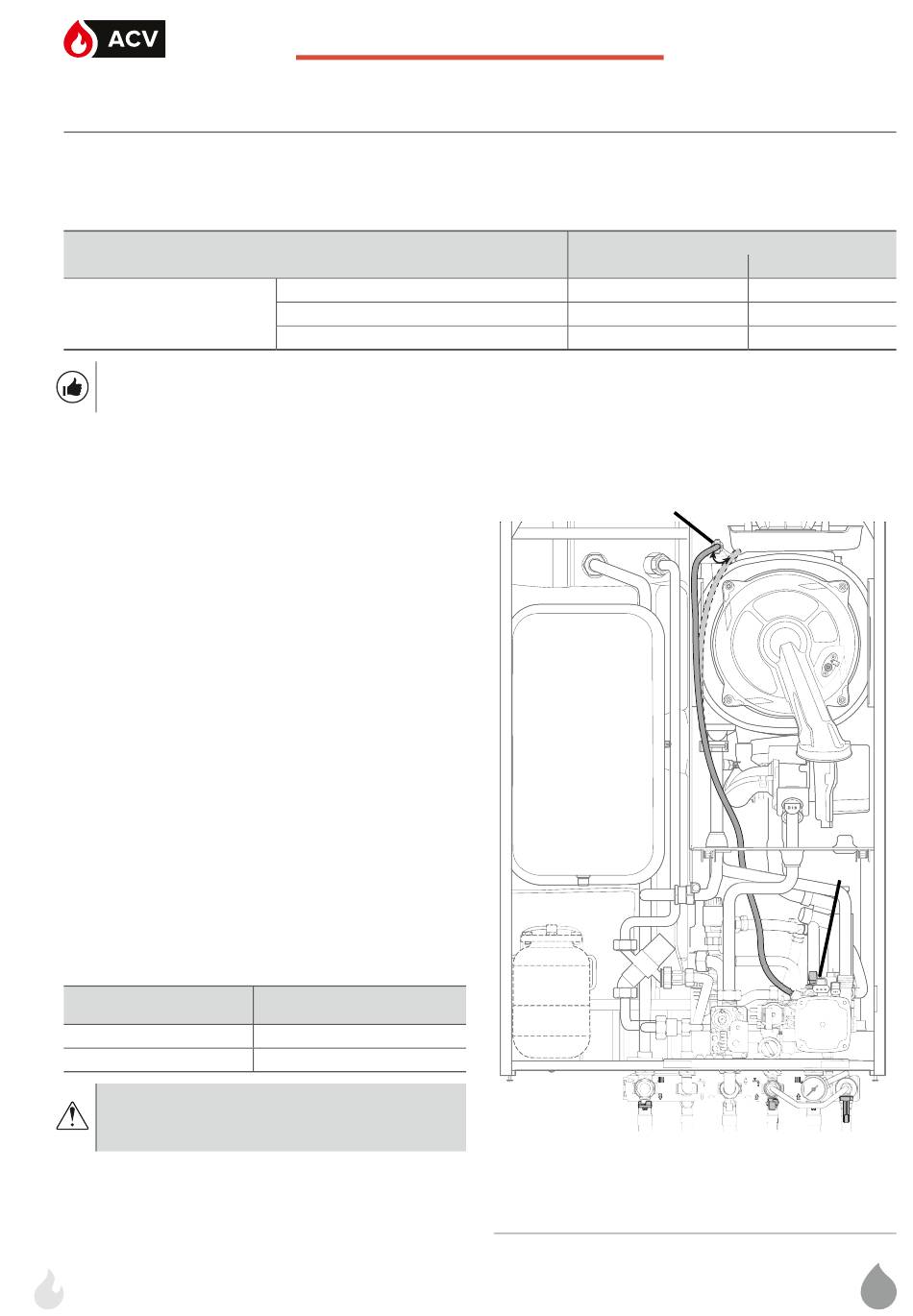 ACV